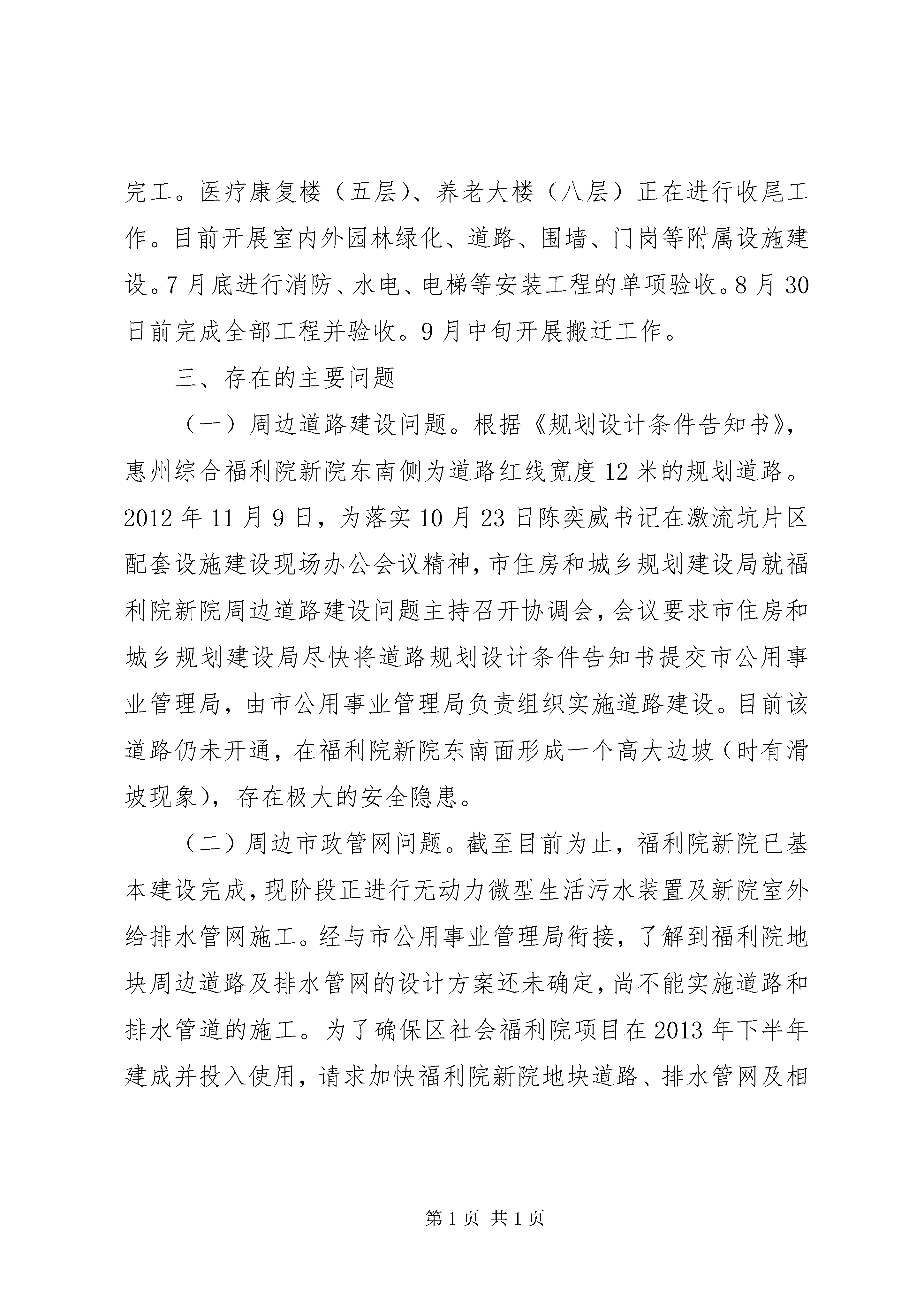 完工。医疗康复楼（五层）、养老大楼（八层）正在进行收尾工作。目前开展室内外园林绿化、道路、围墙、门岗等附属设施建设。7月底进行消防、水电、电梯等安装工程的单项验收。8月30日前完成全部工程并验收。9月中旬开展搬迁工作。

三、存在的主要问题

（一）周边道路建设问题。根据《规划设计条件告知书》，惠州综合福利院新院东南侧为道路红线宽度12米的规划道路。2012年11月9日，为落实10月23日陈奕威书记在激流坑片区配套设施建设现场办公会议精神，市住房和城乡规划建设局就福利院新院周边道路建设问题主持召开协调会，会议要求市住房和城乡规划建设局尽快将道路规划设计条件告知书提交市公用事业管理局，由市公用事业管理局负责组织实施道路建设。目前该道路仍未开通，在福利院新院东南面形成一个高大边坡（时有滑坡现象），存在极大的安全隐患。

（二）周边市政管网问题。截至目前为止，福利院新院已基本建设完成，现阶段正进行无动力微型生活污水装置及新院室外给排水管网施工。经与市公用事业管理局衔接，了解到福利院地块周边道路及排水管网的设计方案还未确定，尚不能实施道路和排水管道的施工。为了确保区社会福利院项目在2013年下半年建成并投入使用，请求加快福利院新院地块道路、排水管网及相

第1页 共1页